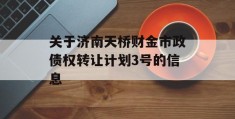 关于济南天桥财金市政债权转让计划3号的信息